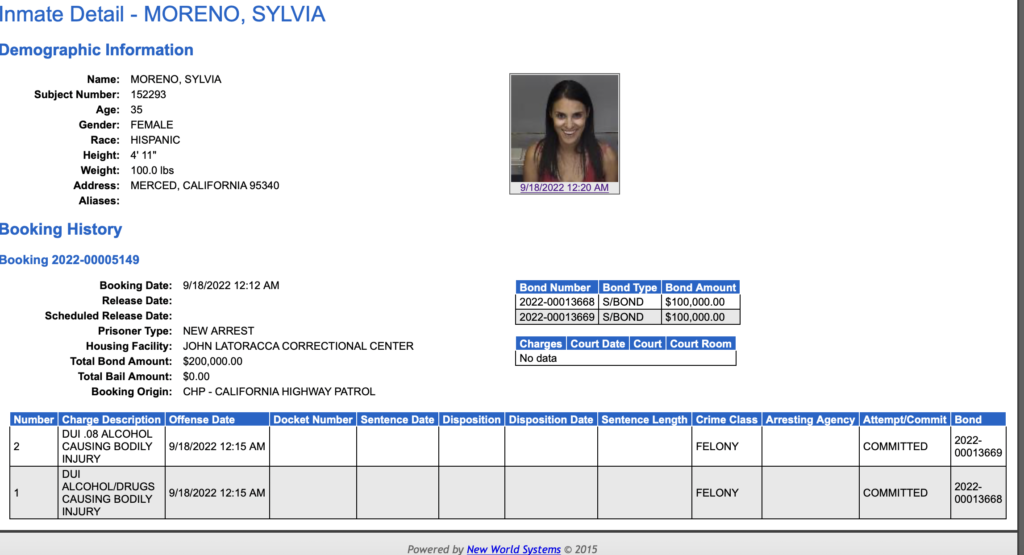 Inmate Detail - MORENO, SYLVIA

Demographic Information

Name: MORENO, SYLVIA
Subject Number: 152293
Age: 35
Gender: FEMALE
Race: HISPANIC
Height: 4' 11"
Weight: 100.0 lbs
Address: MERCED, CALIFORNIA 95340
Aliases:

9/18/2022 12:20 AM

Booking History

Booking 2022-00005149

Booking Date: 9/18/2022 12:12 AM
Release Date:
Scheduled Release Date:
Prisoner Type: NEW ARREST
Housing Facility: JOHN LATORACCA CORRECTIONAL CENTER
Total Bond Amount: $200,000.00
Total Bail Amount: $0.00
Booking Origin: CHP - CALIFORNIA HIGHWAY PATROL

| Bond Number | Bond Type | Bond Amount |
|---|---|---|
| 2022-00013668 | S/BOND | $100,000.00 |
| 2022-00013669 | S/BOND | $100,000.00 |

| Charges | Court Date | Court | Court Room |
|---|---|---|---|
| No data | | | |

| Number | Charge Description | Offense Date | Docket Number | Sentence Date | Disposition | Disposition Date | Sentence Length | Crime Class | Arresting Agency | Attempt/Commit | Bond |
|---|---|---|---|---|---|---|---|---|---|---|---|
| 2 | DUI .08 ALCOHOL CAUSING BODILY INJURY | 9/18/2022 12:15 AM | | | | | | FELONY | | COMMITTED | 2022-00013669 |
| 1 | DUI ALCOHOL/DRUGS CAUSING BODILY INJURY | 9/18/2022 12:15 AM | | | | | | FELONY | | COMMITTED | 2022-00013668 |

Powered by New World Systems © 2015